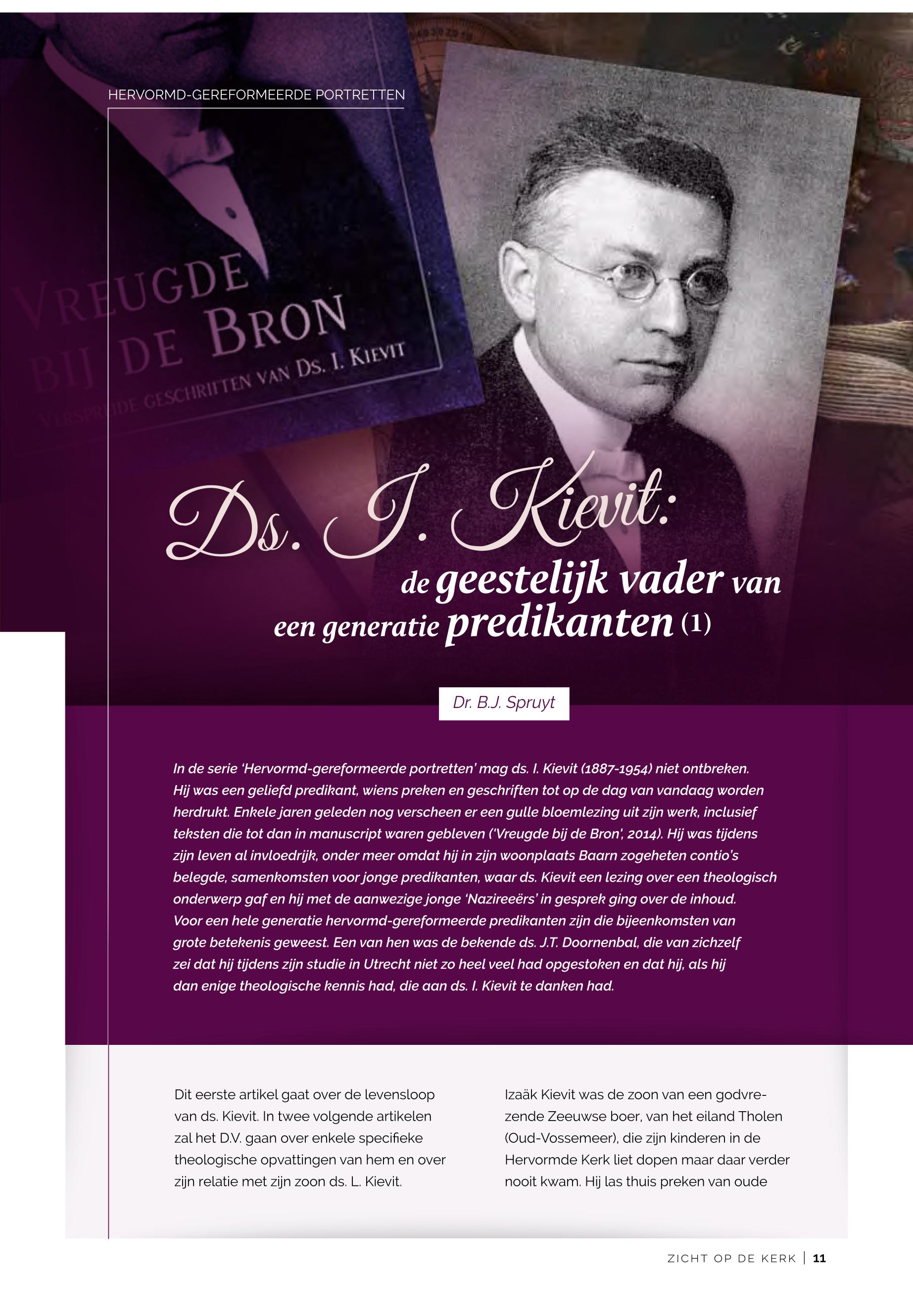 HERVORMD-GEREFORMEERDE PORTRETTEN

VREUGDE BIJ DE BRON

VERSPREIDE GESCHRIFTEN VAN DS. I. KIEVIT

Ds. I. Kievit:

de geestelijk vader van een generatie predikanten (1)

Dr. B.J. Spruyt

In de serie 'Hervormd-gereformeerde portretten' mag ds. I. Kievit (1887-1954) niet ontbreken. Hij was een geliefd predikant, wiens preken en geschriften tot op de dag van vandaag worden herdrukt. Enkele jaren geleden nog verscheen er een gulle bloemlezing uit zijn werk, inclusief teksten die tot dan in manuscript waren gebleven ('Vreugde bij de Bron', 2014). Hij was tijdens zijn leven al invloedrijk, onder meer omdat hij in zijn woonplaats Baarn zogeheten contio's belegde, samenkomsten voor jonge predikanten, waar ds. Kievit een lezing over een theologisch onderwerp gaf en hij met de aanwezige jonge 'Nazireeërs' in gesprek ging over de inhoud. Voor een hele generatie hervormd-gereformeerde predikanten zijn die bijeenkomsten van grote betekenis geweest. Een van hen was de bekende ds. J.T. Doornenbal, die van zichzelf zei dat hij tijdens zijn studie in Utrecht niet zo heel veel had opgestoken en dat hij, als hij dan enige theologische kennis had, die aan ds. I. Kievit te danken had.

Dit eerste artikel gaat over de levensloop van ds. Kievit. In twee volgende artikelen zal het D.V. gaan over enkele specifieke theologische opvattingen van hem en over zijn relatie met zijn zoon ds. L. Kievit.

Izaäk Kievit was de zoon van een godvrezende Zeeuwse boer, van het eiland Tholen (Oud-Vossemeer), die zijn kinderen in de Hervormde Kerk liet dopen maar daar verder nooit kwam. Hij las thuis preken van oude

ZICHT OP DE KERK | 11